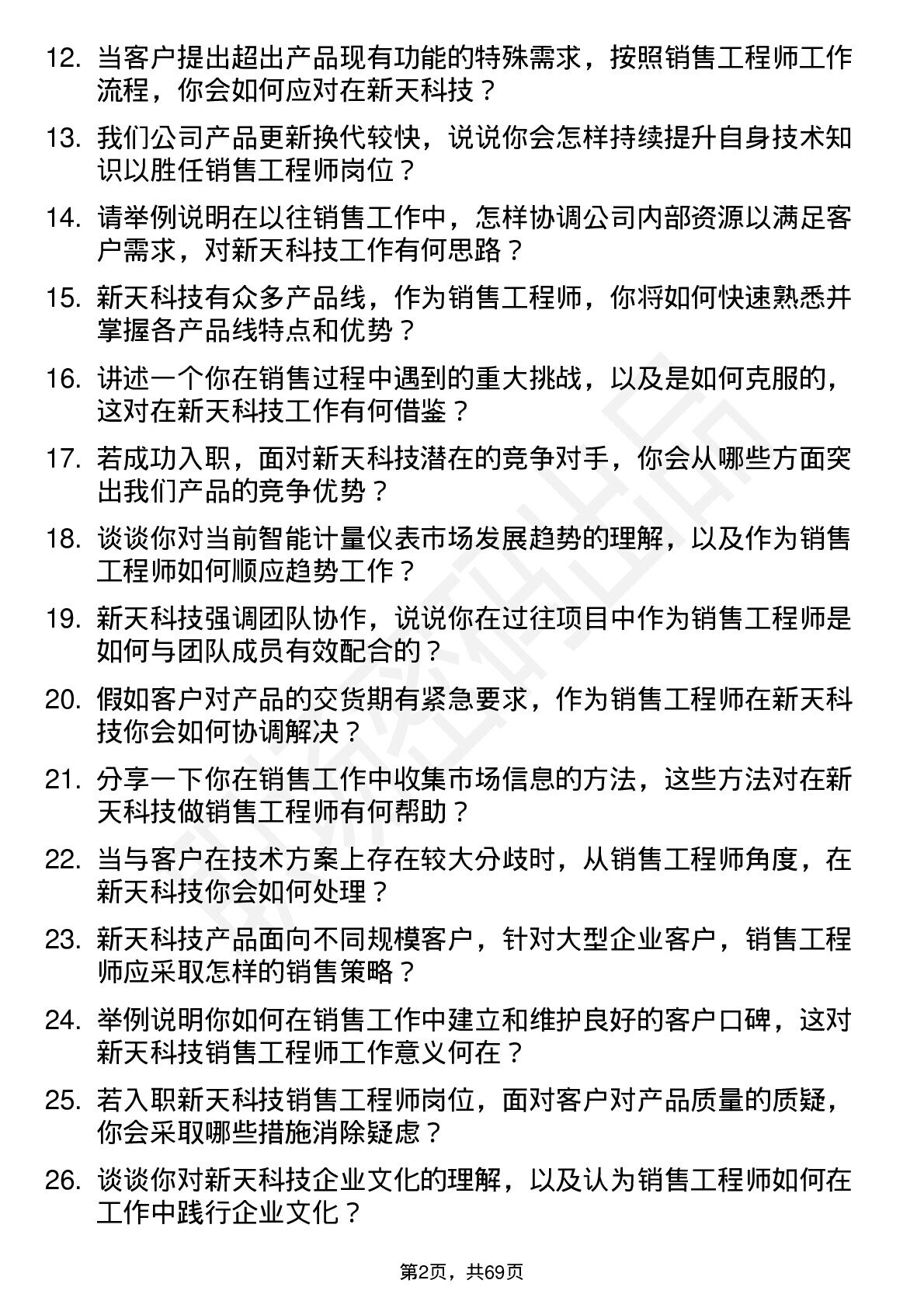 12. 当客户提出超出产品现有功能的特殊需求，按照销售工程师工作流程，你会如何应对在新天科技？

13. 我们公司产品更新换代较快，说说你会怎样持续提升自身技术知识以胜任销售工程师岗位？

14. 请举例说明在以往销售工作中，怎样协调公司内部资源以满足客户需求，对新天科技工作有何思路？

15. 新天科技有众多产品线，作为销售工程师，你将如何快速熟悉并掌握各产品线特点和优势？

16. 讲述一个你在销售过程中遇到的重大挑战，以及是如何克服的，这对在新天科技工作有何借鉴？

17. 若成功入职，面对新天科技潜在的竞争对手，你会从哪些方面突出我们产品的竞争优势？

18. 谈谈你对当前智能计量仪表市场发展趋势的理解，以及作为销售工程师如何顺应趋势工作？

19. 新天科技强调团队协作，说说你在过往项目中作为销售工程师是如何与团队成员有效配合的？

20. 假如客户对产品的交货期有紧急要求，作为销售工程师在新天科技你会如何协调解决？

21. 分享一下你在销售工作中收集市场信息的方法，这些方法对在新天科技做销售工程师有何帮助？

22. 当与客户在技术方案上存在较大分歧时，从销售工程师角度，在新天科技你会如何处理？

23. 新天科技产品面向不同规模客户，针对大型企业客户，销售工程师应采取怎样的销售策略？

24. 举例说明你如何在销售工作中建立和维护良好的客户口碑，这对新天科技销售工程师工作意义何在？

25. 若入职新天科技销售工程师岗位，面对客户对产品质量的质疑，你会采取哪些措施消除疑虑？

26. 谈谈你对新天科技企业文化的理解，以及认为销售工程师如何在工作中践行企业文化？

第2页，共69页